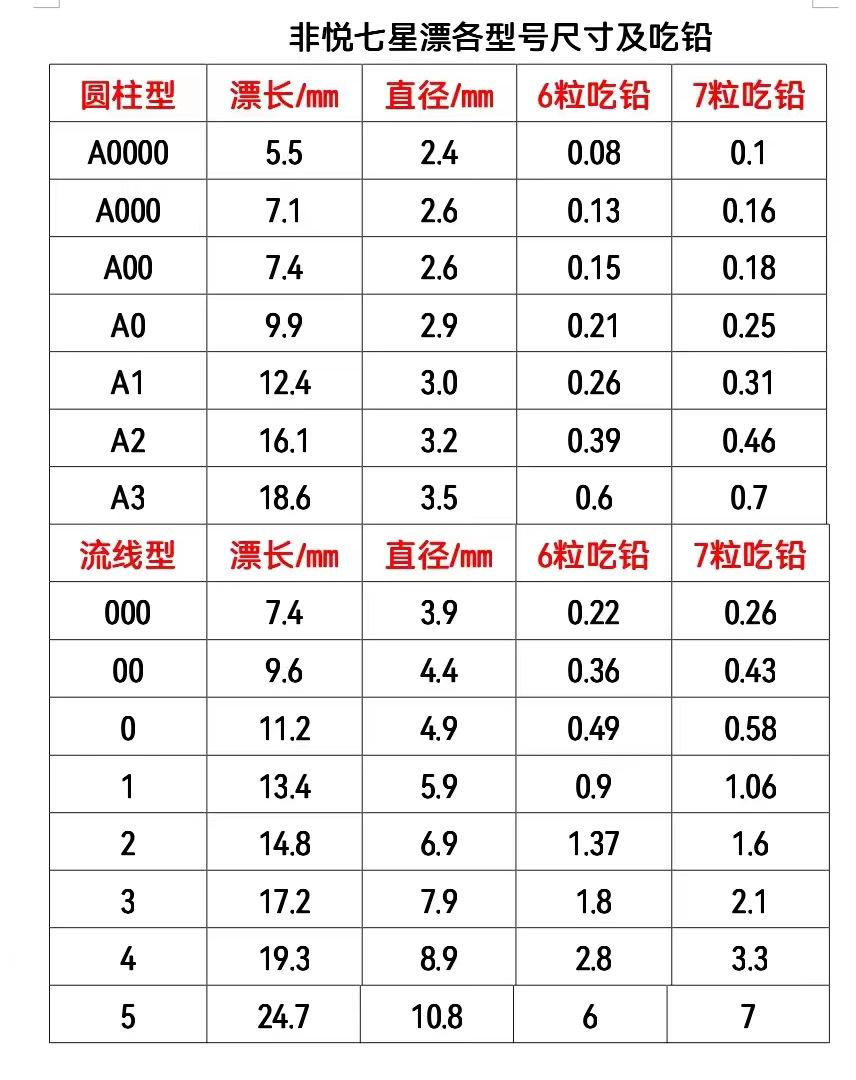 非悦七星漂各型号尺寸及吃铅

| 圆柱型 | 漂长/mm | 直径/mm | 6粒吃铅 | 7粒吃铅 |
|---|---|---|---|---|
| A0000 | 5.5 | 2.4 | 0.08 | 0.1 |
| A000 | 7.1 | 2.6 | 0.13 | 0.16 |
| A00 | 7.4 | 2.6 | 0.15 | 0.18 |
| A0 | 9.9 | 2.9 | 0.21 | 0.25 |
| A1 | 12.4 | 3.0 | 0.26 | 0.31 |
| A2 | 16.1 | 3.2 | 0.39 | 0.46 |
| A3 | 18.6 | 3.5 | 0.6 | 0.7 |
| 流线型 | 漂长/mm | 直径/mm | 6粒吃铅 | 7粒吃铅 |
| 000 | 7.4 | 3.9 | 0.22 | 0.26 |
| 00 | 9.6 | 4.4 | 0.36 | 0.43 |
| 0 | 11.2 | 4.9 | 0.49 | 0.58 |
| 1 | 13.4 | 5.9 | 0.9 | 1.06 |
| 2 | 14.8 | 6.9 | 1.37 | 1.6 |
| 3 | 17.2 | 7.9 | 1.8 | 2.1 |
| 4 | 19.3 | 8.9 | 2.8 | 3.3 |
| 5 | 24.7 | 10.8 | 6 | 7 |